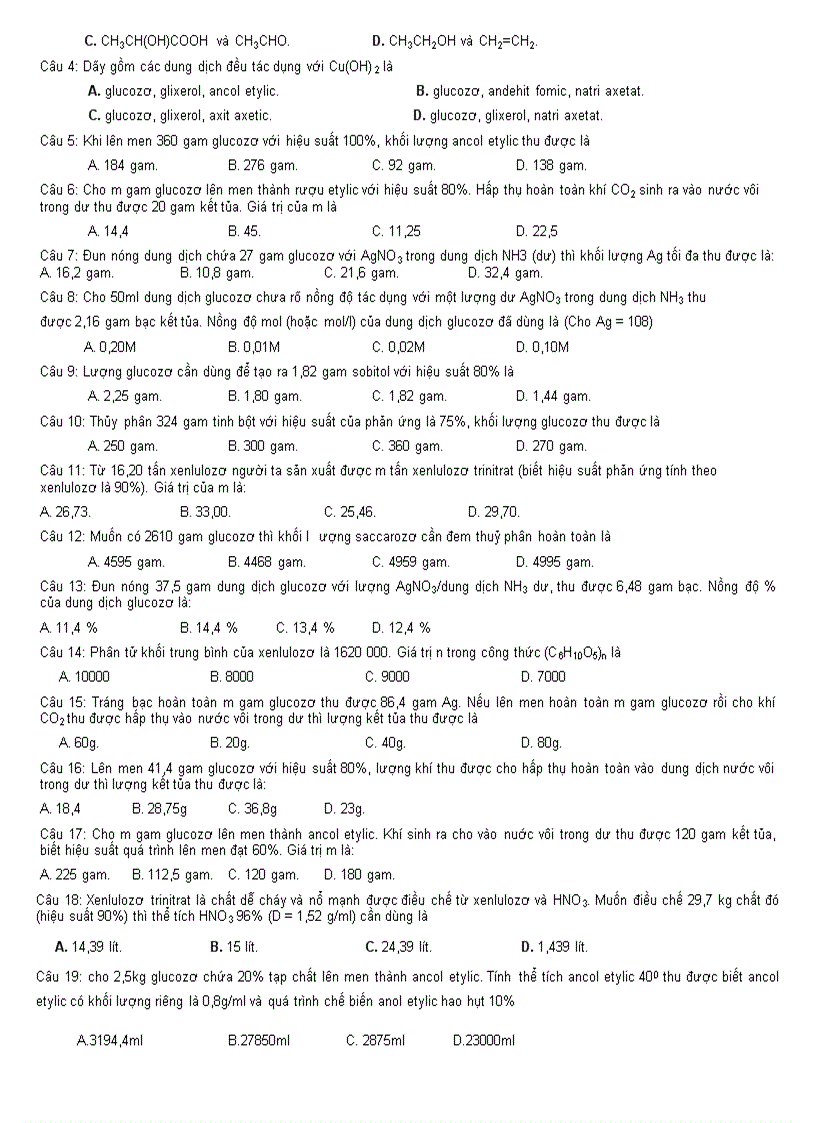 **C.** $CH_3CH(OH)COOH$ và $CH_3CHO$. **D.** $CH_3CH_2OH$ và $CH_2=CH_2$.

Câu 4: Dãy gồm các dung dịch đều tác dụng với $Cu(OH)_2$ là

**A.** glucozơ, glixerol, ancol etylic. **B.** glucozơ, andehit fomic, natri axetat.

**C.** glucozơ, glixerol, axit axetic. **D.** glucozơ, glixerol, natri axetat.

Câu 5: Khi lên men 360 gam glucozơ với hiệu suất 100%, khối lượng ancol etylic thu được là

A. 184 gam. B. 276 gam. C. 92 gam. D. 138 gam.

Câu 6: Cho m gam glucozơ lên men thành rượu etylic với hiệu suất 80%. Hấp thụ hoàn toàn khí $CO_2$ sinh ra vào nước vôi trong dư thu được 20 gam kết tủa. Giá trị của m là

A. 14,4 B. 45. C. 11,25 D. 22,5

Câu 7: Đun nóng dung dịch chứa 27 gam glucozơ với $AgNO_3$ trong dung dịch NH3 (dư) thì khối lượng Ag tối đa thu được là:
A. 16,2 gam. B. 10,8 gam. C. 21,6 gam. D. 32,4 gam.

Câu 8: Cho 50ml dung dịch glucozơ chưa rõ nồng độ tác dụng với một lượng dư $AgNO_3$ trong dung dịch $NH_3$ thu được 2,16 gam bạc kết tủa. Nồng độ mol (hoặc mol/l) của dung dịch glucozơ đã dùng là (Cho Ag = 108)

A. 0,20M B. 0,01M C. 0,02M D. 0,10M

Câu 9: Lượng glucozơ cần dùng để tạo ra 1,82 gam sobitol với hiệu suất 80% là

A. 2,25 gam. B. 1,80 gam. C. 1,82 gam. D. 1,44 gam.

Câu 10: Thủy phân 324 gam tinh bột với hiệu suất của phản ứng là 75%, khối lượng glucozơ thu được là

A. 250 gam. B. 300 gam. C. 360 gam. D. 270 gam.

Câu 11: Từ 16,20 tấn xenlulozơ người ta sản xuất được m tấn xenlulozơ trinitrat (biết hiệu suất phản ứng tính theo xenlulozơ là 90%). Giá trị của m là:
A. 26,73. B. 33,00. C. 25,46. D. 29,70.

Câu 12: Muốn có 2610 gam glucozơ thì khối l ượng saccarozơ cần đem thuỷ phân hoàn toàn là

A. 4595 gam. B. 4468 gam. C. 4959 gam. D. 4995 gam.

Câu 13: Đun nóng 37,5 gam dung dịch glucozơ với lượng $AgNO_3$/dung dịch $NH_3$ dư, thu được 6,48 gam bạc. Nồng độ % của dung dịch glucozơ là:
A. 11,4 % B. 14,4 % C. 13,4 % D. 12,4 %

Câu 14: Phân tử khối trung bình của xenlulozơ là 1620 000. Giá trị n trong công thức $(C_6H_{10}O_5)_n$ là

A. 10000 B. 8000 C. 9000 D. 7000

Câu 15: Tráng bạc hoàn toàn m gam glucozơ thu được 86,4 gam Ag. Nếu lên men hoàn toàn m gam glucozơ rồi cho khí $CO_2$ thu được hấp thụ vào nước vôi trong dư thì lượng kết tủa thu được là

A. 60g. B. 20g. C. 40g. D. 80g.

Câu 16: Lên men 41,4 gam glucozơ với hiệu suất 80%, lượng khí thu được cho hấp thụ hoàn toàn vào dung dịch nước vôi trong dư thì lượng kết tủa thu được là:
A. 18,4 B. 28,75g C. 36,8g D. 23g.

Câu 17: Cho m gam glucozơ lên men thành ancol etylic. Khí sinh ra cho vào nước vôi trong dư thu được 120 gam kết tủa, biết hiệu suất quá trình lên men đạt 60%. Giá trị m là:
A. 225 gam. B. 112,5 gam. C. 120 gam. D. 180 gam.

Câu 18: Xenlulozơ trinitrat là chất dễ cháy và nổ mạnh được điều chế từ xenlulozơ và $HNO_3$. Muốn điều chế 29,7 kg chất đó (hiệu suất 90%) thì thể tích $HNO_3$ 96% (D = 1,52 g/ml) cần dùng là

**A.** 14,39 lít. **B.** 15 lít. **C.** 24,39 lít. **D.** 1,439 lít.

Câu 19: cho 2,5kg glucozơ chứa 20% tạp chất lên men thành ancol etylic. Tính thể tích ancol etylic $40^0$ thu được biết ancol etylic có khối lượng riêng là 0,8g/ml và quá trình chế biến anol etylic hao hụt 10%

A.3194,4ml B.27850ml C. 2875ml D.23000ml